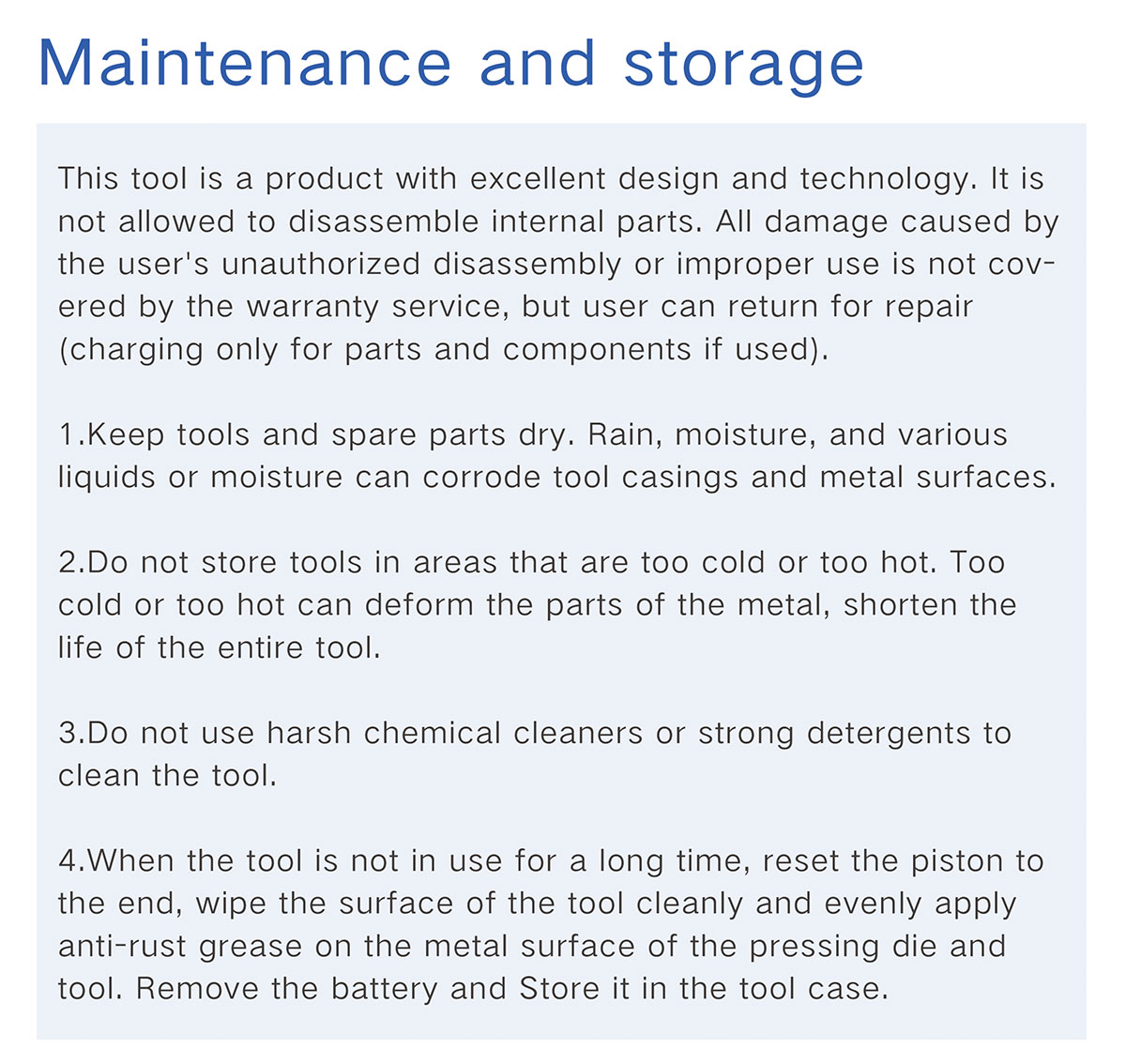 Maintenance and storage

This tool is a product with excellent design and technology. It is not allowed to disassemble internal parts. All damage caused by the user's unauthorized disassembly or improper use is not covered by the warranty service, but user can return for repair (charging only for parts and components if used).

1.Keep tools and spare parts dry. Rain, moisture, and various liquids or moisture can corrode tool casings and metal surfaces.

2.Do not store tools in areas that are too cold or too hot. Too cold or too hot can deform the parts of the metal, shorten the life of the entire tool.

3.Do not use harsh chemical cleaners or strong detergents to clean the tool.

4.When the tool is not in use for a long time, reset the piston to the end, wipe the surface of the tool cleanly and evenly apply anti-rust grease on the metal surface of the pressing die and tool. Remove the battery and Store it in the tool case.